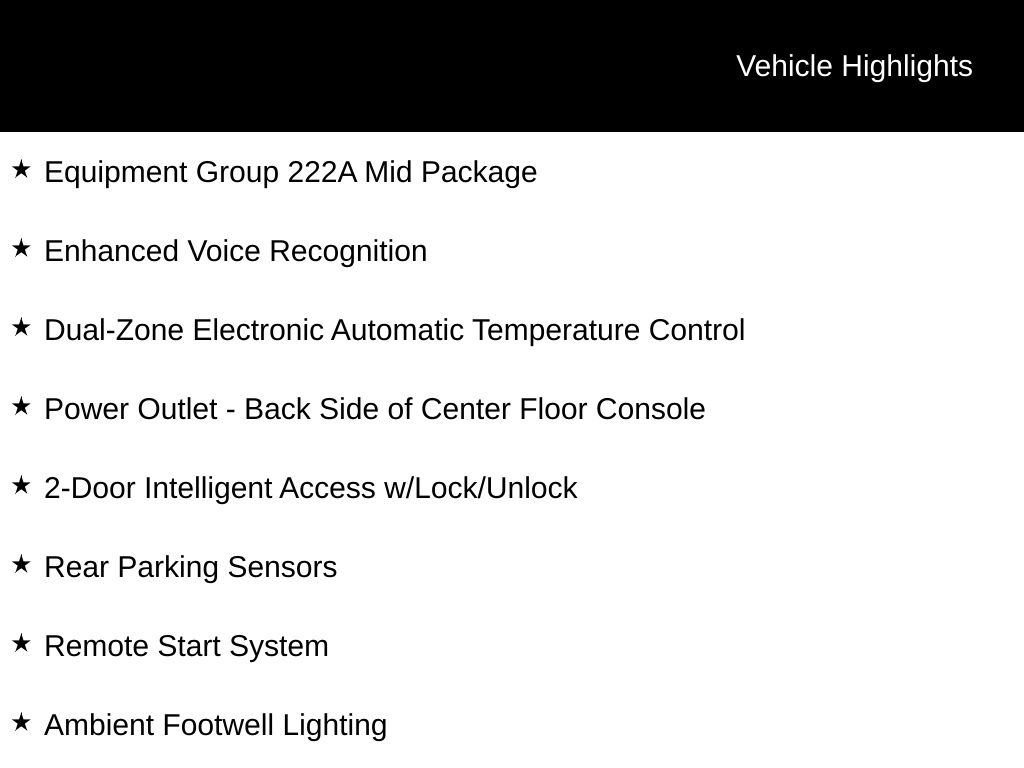 Vehicle Highlights

★ Equipment Group 222A Mid Package

★ Enhanced Voice Recognition

★ Dual-Zone Electronic Automatic Temperature Control

★ Power Outlet - Back Side of Center Floor Console

★ 2-Door Intelligent Access w/Lock/Unlock

★ Rear Parking Sensors

★ Remote Start System

★ Ambient Footwell Lighting